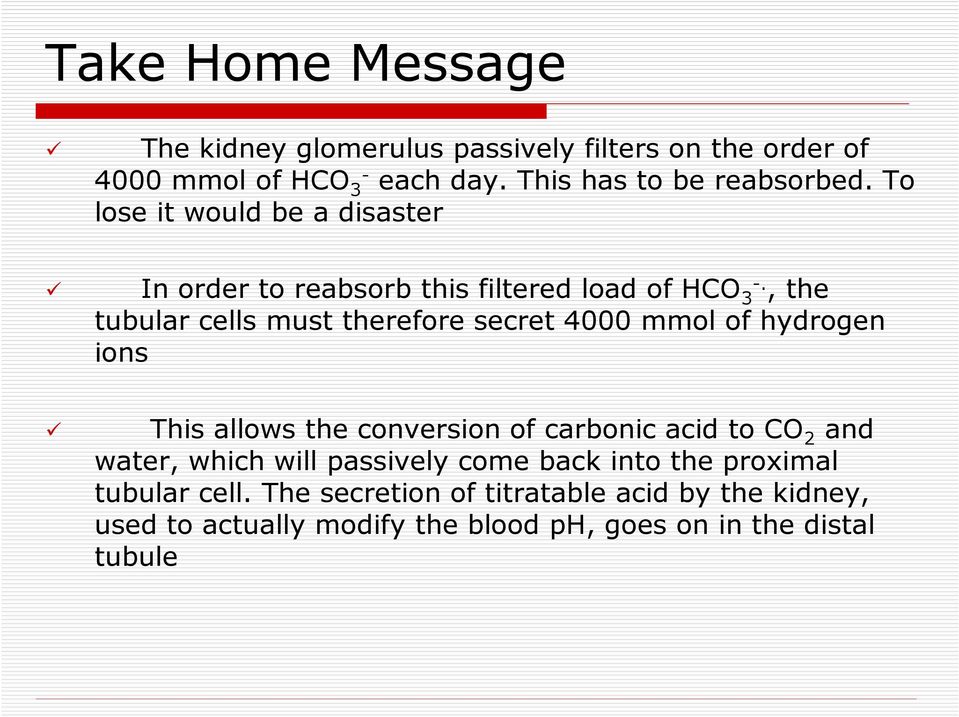 Take Home Message

✓ The kidney glomerulus passively filters on the order of 4000 mmol of $HCO_3^-$ each day. This has to be reabsorbed. To lose it would be a disaster

✓ In order to reabsorb this filtered load of $HCO_3^{-.}$, the tubular cells must therefore secret 4000 mmol of hydrogen ions

✓ This allows the conversion of carbonic acid to $CO_2$ and water, which will passively come back into the proximal tubular cell. The secretion of titratable acid by the kidney, used to actually modify the blood pH, goes on in the distal tubule